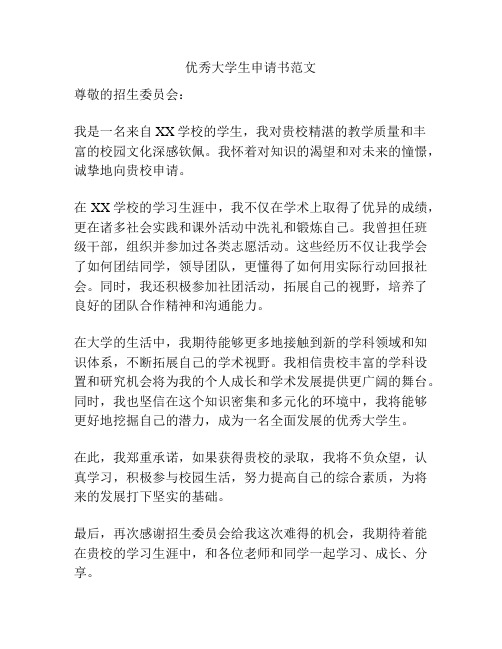 优秀大学生申请书范文

尊敬的招生委员会：

我是一名来自 XX 学校的学生，我对贵校精湛的教学质量和丰富的校园文化深感钦佩。我怀着对知识的渴望和对未来的憧憬，诚挚地向贵校申请。

在 XX 学校的学习生涯中，我不仅在学术上取得了优异的成绩，更在诸多社会实践和课外活动中洗礼和锻炼自己。我曾担任班级干部，组织并参加过各类志愿活动。这些经历不仅让我学会了如何团结同学，领导团队，更懂得了如何用实际行动回报社会。同时，我还积极参加社团活动，拓展自己的视野，培养了良好的团队合作精神和沟通能力。

在大学的生活中，我期待能够更多地接触到新的学科领域和知识体系，不断拓展自己的学术视野。我相信贵校丰富的学科设置和研究机会将为我的个人成长和学术发展提供更广阔的舞台。同时，我也坚信在这个知识密集和多元化的环境中，我将能够更好地挖掘自己的潜力，成为一名全面发展的优秀大学生。

在此，我郑重承诺，如果获得贵校的录取，我将不负众望，认真学习，积极参与校园生活，努力提高自己的综合素质，为将来的发展打下坚实的基础。

最后，再次感谢招生委员会给我这次难得的机会，我期待着能在贵校的学习生涯中，和各位老师和同学一起学习、成长、分享。